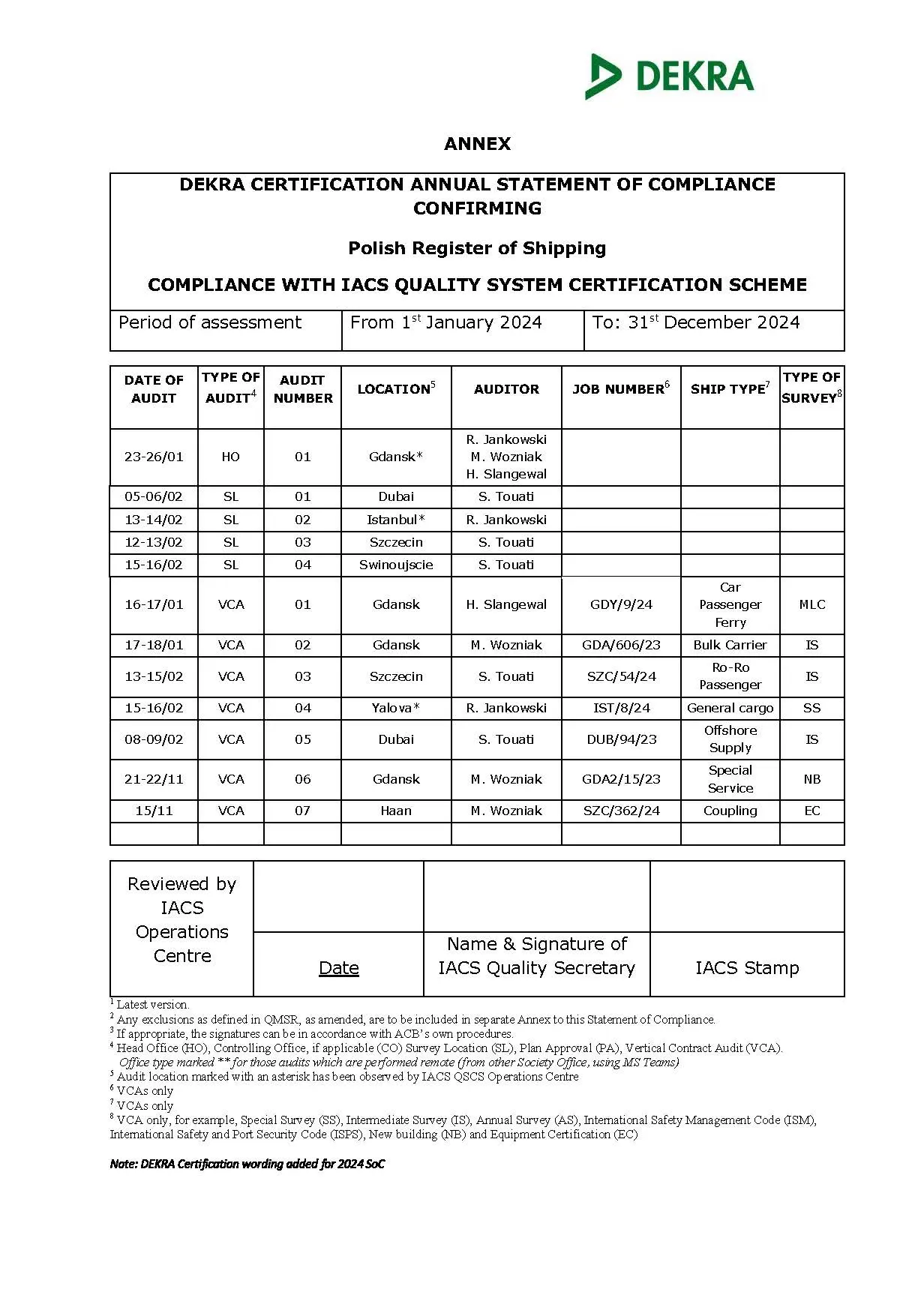 DEKRA

ANNEX

DEKRA CERTIFICATION ANNUAL STATEMENT OF COMPLIANCE CONFIRMING

Polish Register of Shipping

COMPLIANCE WITH IACS QUALITY SYSTEM CERTIFICATION SCHEME

| Period of assessment | From 1$^{st}$ January 2024 | To: 31$^{st}$ December 2024 |
|---|---|---|

| DATE OF AUDIT | TYPE OF AUDIT$^4$ | AUDIT NUMBER | LOCATION$^5$ | AUDITOR | JOB NUMBER$^6$ | SHIP TYPE$^7$ | TYPE OF SURVEY$^8$ |
|---|---|---|---|---|---|---|---|
| 23-26/01 | HO | 01 | Gdansk* | R. Jankowski M. Wozniak H. Slangewal | | | |
| 05-06/02 | SL | 01 | Dubai | S. Touati | | | |
| 13-14/02 | SL | 02 | Istanbul* | R. Jankowski | | | |
| 12-13/02 | SL | 03 | Szczecin | S. Touati | | | |
| 15-16/02 | SL | 04 | Swinoujscie | S. Touati | | | |
| 16-17/01 | VCA | 01 | Gdansk | H. Slangewal | GDY/9/24 | Car Passenger Ferry | MLC |
| 17-18/01 | VCA | 02 | Gdansk | M. Wozniak | GDA/606/23 | Bulk Carrier | IS |
| 13-15/02 | VCA | 03 | Szczecin | S. Touati | SZC/54/24 | Ro-Ro Passenger | IS |
| 15-16/02 | VCA | 04 | Yalova* | R. Jankowski | IST/8/24 | General cargo | SS |
| 08-09/02 | VCA | 05 | Dubai | S. Touati | DUB/94/23 | Offshore Supply | IS |
| 21-22/11 | VCA | 06 | Gdansk | M. Wozniak | GDA2/15/23 | Special Service | NB |
| 15/11 | VCA | 07 | Haan | M. Wozniak | SZC/362/24 | Coupling | EC |
| | | | | | | | |

| Reviewed by IACS Operations Centre | | | |
|---|---|---|---|
| | Date | Name & Signature of IACS Quality Secretary | IACS Stamp |

$^1$ Latest version.
$^2$ Any exclusions as defined in QMSR, as amended, are to be included in separate Annex to this Statement of Compliance.
$^3$ If appropriate, the signatures can be in accordance with ACB's own procedures.
$^4$ Head Office (HO), Controlling Office, if applicable (CO) Survey Location (SL), Plan Approval (PA), Vertical Contract Audit (VCA).
Office type marked ** for those audits which are performed remote (from other Society Office, using MS Teams)
$^5$ Audit location marked with an asterisk has been observed by IACS QSCS Operations Centre
$^6$ VCAs only
$^7$ VCAs only
$^8$ VCA only, for example, Special Survey (SS), Intermediate Survey (IS), Annual Survey (AS), International Safety Management Code (ISM), International Safety and Port Security Code (ISPS), New building (NB) and Equipment Certification (EC)

Note: DEKRA Certification wording added for 2024 SoC